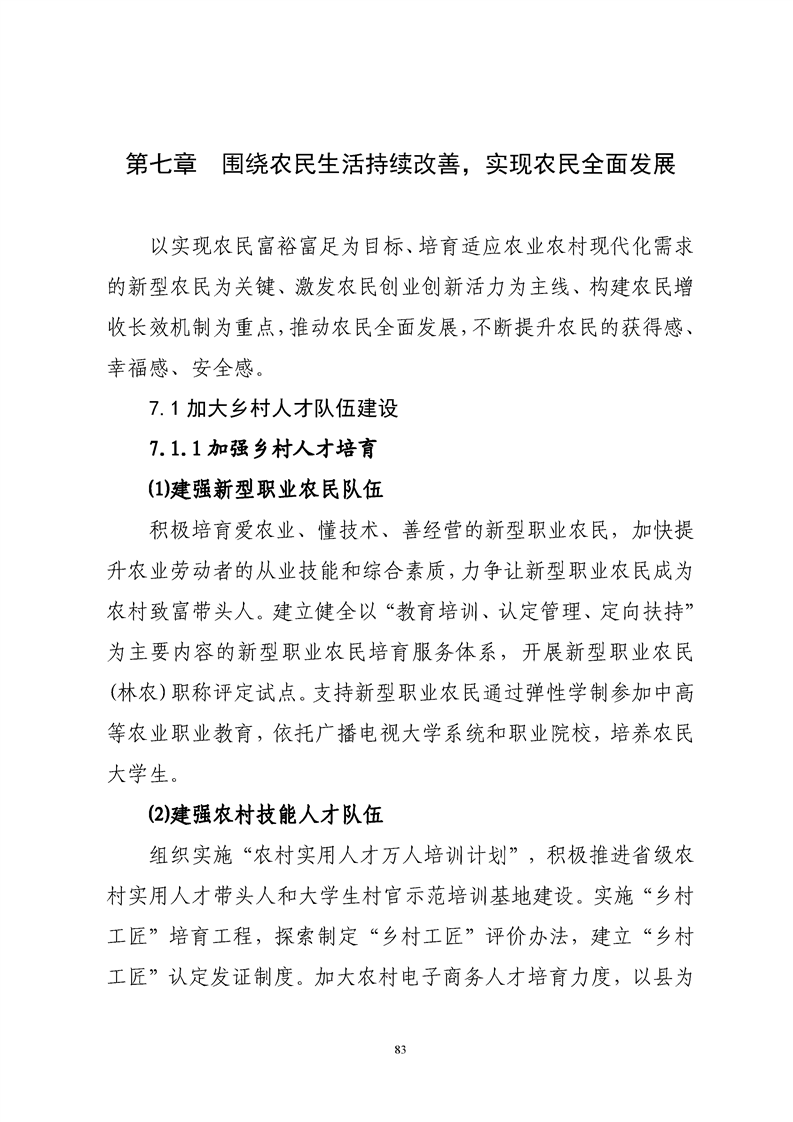 第七章　围绕农民生活持续改善，实现农民全面发展

以实现农民富裕富足为目标、培育适应农业农村现代化需求的新型农民为关键、激发农民创业创新活力为主线、构建农民增收长效机制为重点，推动农民全面发展，不断提升农民的获得感、幸福感、安全感。

7.1 加大乡村人才队伍建设

7.1.1 加强乡村人才培育

⑴建强新型职业农民队伍

积极培育爱农业、懂技术、善经营的新型职业农民，加快提升农业劳动者的从业技能和综合素质，力争让新型职业农民成为农村致富带头人。建立健全以“教育培训、认定管理、定向扶持”为主要内容的新型职业农民培育服务体系，开展新型职业农民(林农)职称评定试点。支持新型职业农民通过弹性学制参加中高等农业职业教育，依托广播电视大学系统和职业院校，培养农民大学生。

⑵建强农村技能人才队伍

组织实施“农村实用人才万人培训计划”，积极推进省级农村实用人才带头人和大学生村官示范培训基地建设。实施“乡村工匠”培育工程，探索制定“乡村工匠”评价办法，建立“乡村工匠”认定发证制度。加大农村电子商务人才培育力度，以县为

83